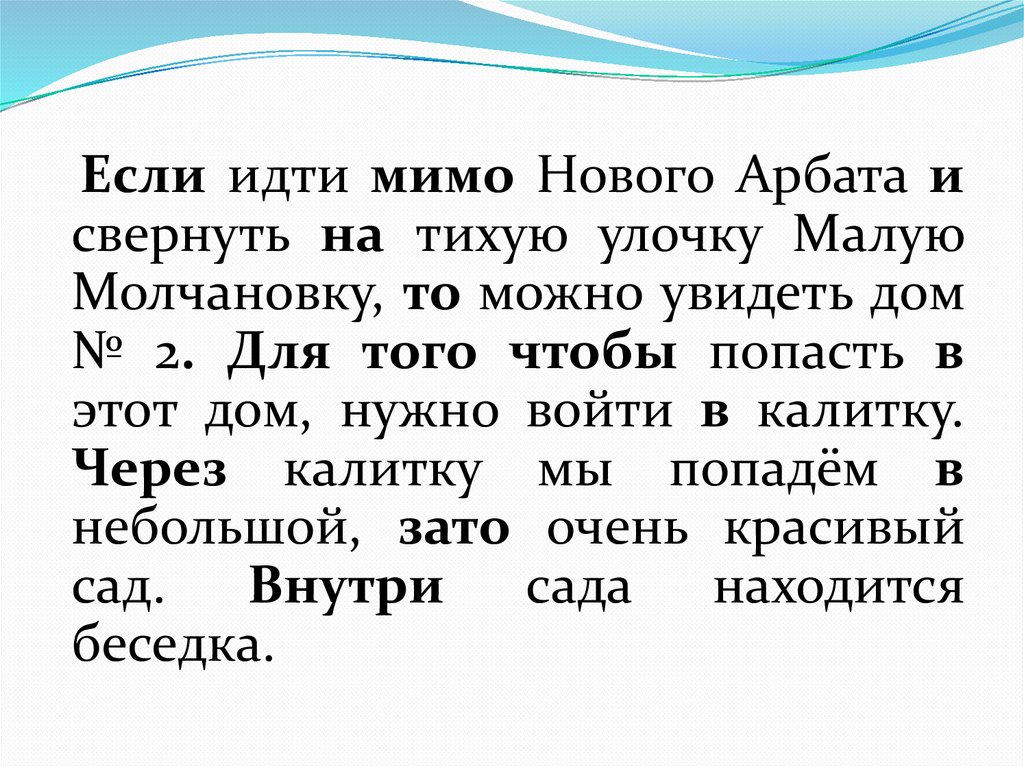 Если идти мимо Нового Арбата и свернуть на тихую улочку Малую Молчановку, то можно увидеть дом № 2. Для того чтобы попасть в этот дом, нужно войти в калитку. Через калитку мы попадём в небольшой, зато очень красивый сад. Внутри сада находится беседка.